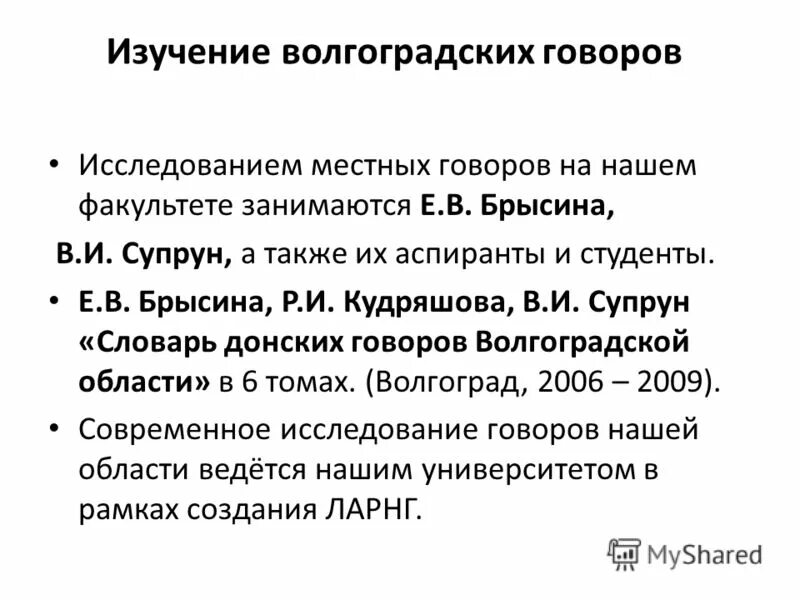 Изучение волгоградских говоров

• Исследованием местных говоров на нашем факультете занимаются Е.В. Брысина,

В.И. Супрун, а также их аспиранты и студенты.

• Е.В. Брысина, Р.И. Кудряшова, В.И. Супрун «Словарь донских говоров Волгоградской области» в 6 томах. (Волгоград, 2006 – 2009).

• Современное исследование говоров нашей области ведётся нашим университетом в рамках создания ЛАРНГ.

MyShared